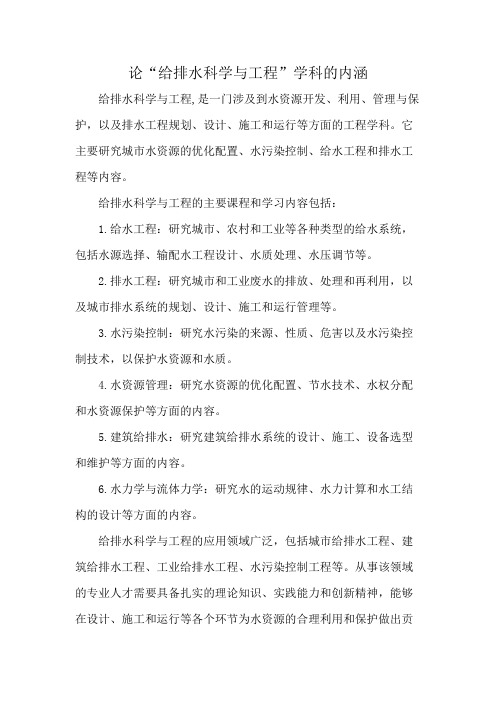 论“给排水科学与工程”学科的内涵

给排水科学与工程,是一门涉及到水资源开发、利用、管理与保护，以及排水工程规划、设计、施工和运行等方面的工程学科。它主要研究城市水资源的优化配置、水污染控制、给水工程和排水工程等内容。

给排水科学与工程的主要课程和学习内容包括：

1.给水工程：研究城市、农村和工业等各种类型的给水系统，包括水源选择、输配水工程设计、水质处理、水压调节等。

2.排水工程：研究城市和工业废水的排放、处理和再利用，以及城市排水系统的规划、设计、施工和运行管理等。

3.水污染控制：研究水污染的来源、性质、危害以及水污染控制技术，以保护水资源和水质。

4.水资源管理：研究水资源的优化配置、节水技术、水权分配和水资源保护等方面的内容。

5.建筑给排水：研究建筑给排水系统的设计、施工、设备选型和维护等方面的内容。

6.水力学与流体力学：研究水的运动规律、水力计算和水工结构的设计等方面的内容。

给排水科学与工程的应用领域广泛，包括城市给排水工程、建筑给排水工程、工业给排水工程、水污染控制工程等。从事该领域的专业人才需要具备扎实的理论知识、实践能力和创新精神，能够在设计、施工和运行等各个环节为水资源的合理利用和保护做出贡